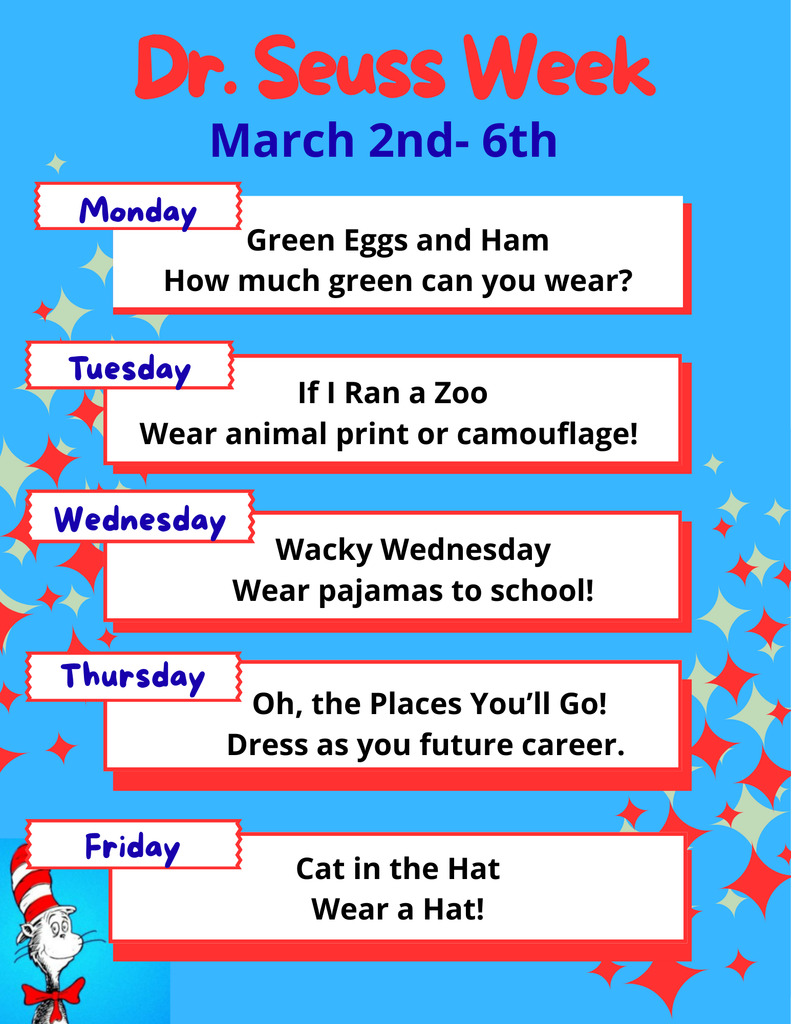 Dr. Seuss Week

March 2nd- 6th

Monday

Green Eggs and Ham
How much green can you wear?

Tuesday

If I Ran a Zoo
Wear animal print or camouflage!

Wednesday

Wacky Wednesday
Wear pajamas to school!

Thursday

Oh, the Places You'll Go!
Dress as you future career.

Friday

Cat in the Hat
Wear a Hat!